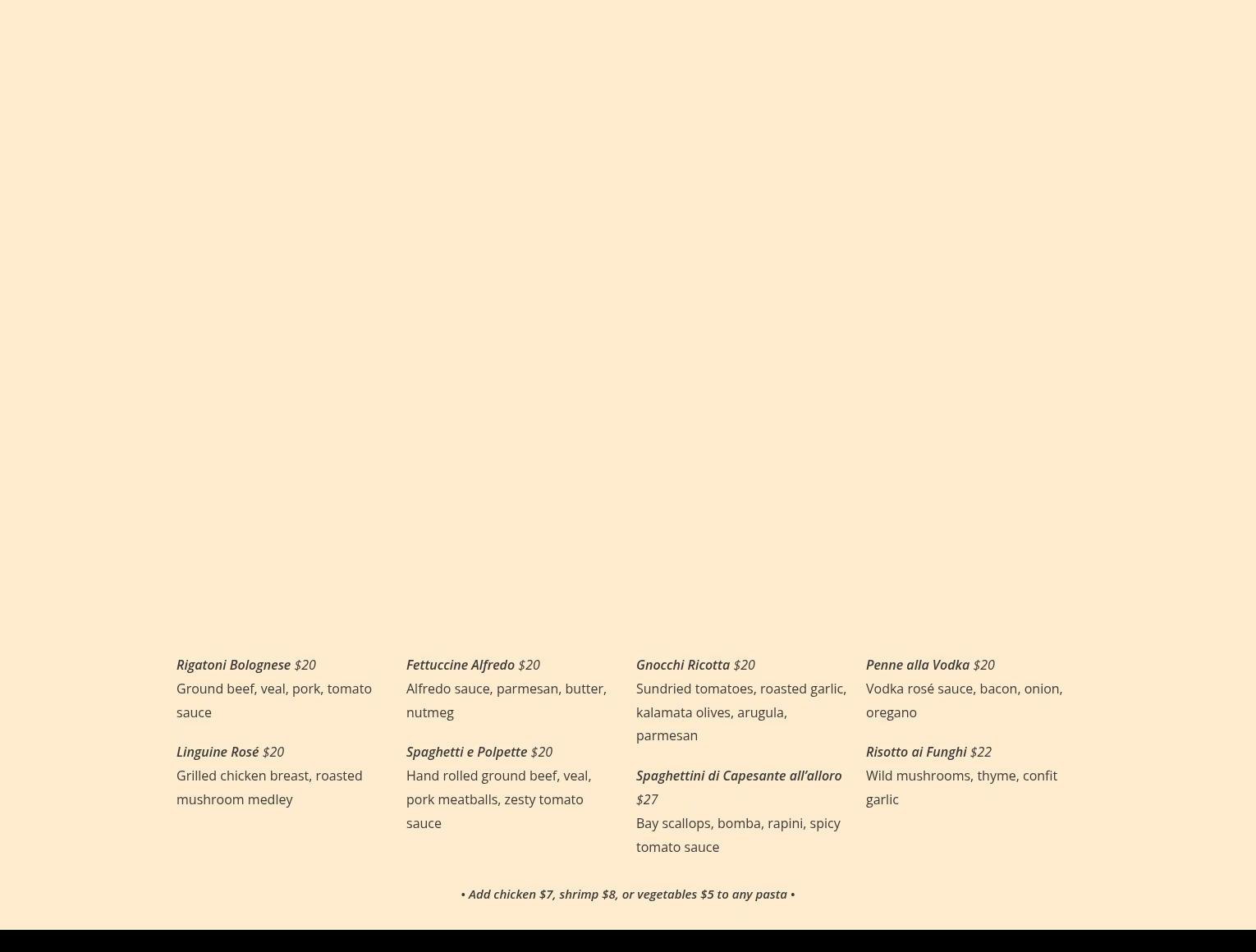 Rigatoni Bolognese $20
Ground beef, veal, pork, tomato sauce

Linguine Rosé $20
Grilled chicken breast, roasted mushroom medley

Fettuccine Alfredo $20
Alfredo sauce, parmesan, butter, nutmeg

Spaghetti e Polpette $20
Hand rolled ground beef, veal, pork meatballs, zesty tomato sauce

Gnocchi Ricotta $20
Sundried tomatoes, roasted garlic, kalamata olives, arugula, parmesan

Spaghettini di Capesante all'alloro $27
Bay scallops, bomba, rapini, spicy tomato sauce

Penne alla Vodka $20
Vodka rosé sauce, bacon, onion, oregano

Risotto ai Funghi $22
Wild mushrooms, thyme, confit garlic

• Add chicken $7, shrimp $8, or vegetables $5 to any pasta •